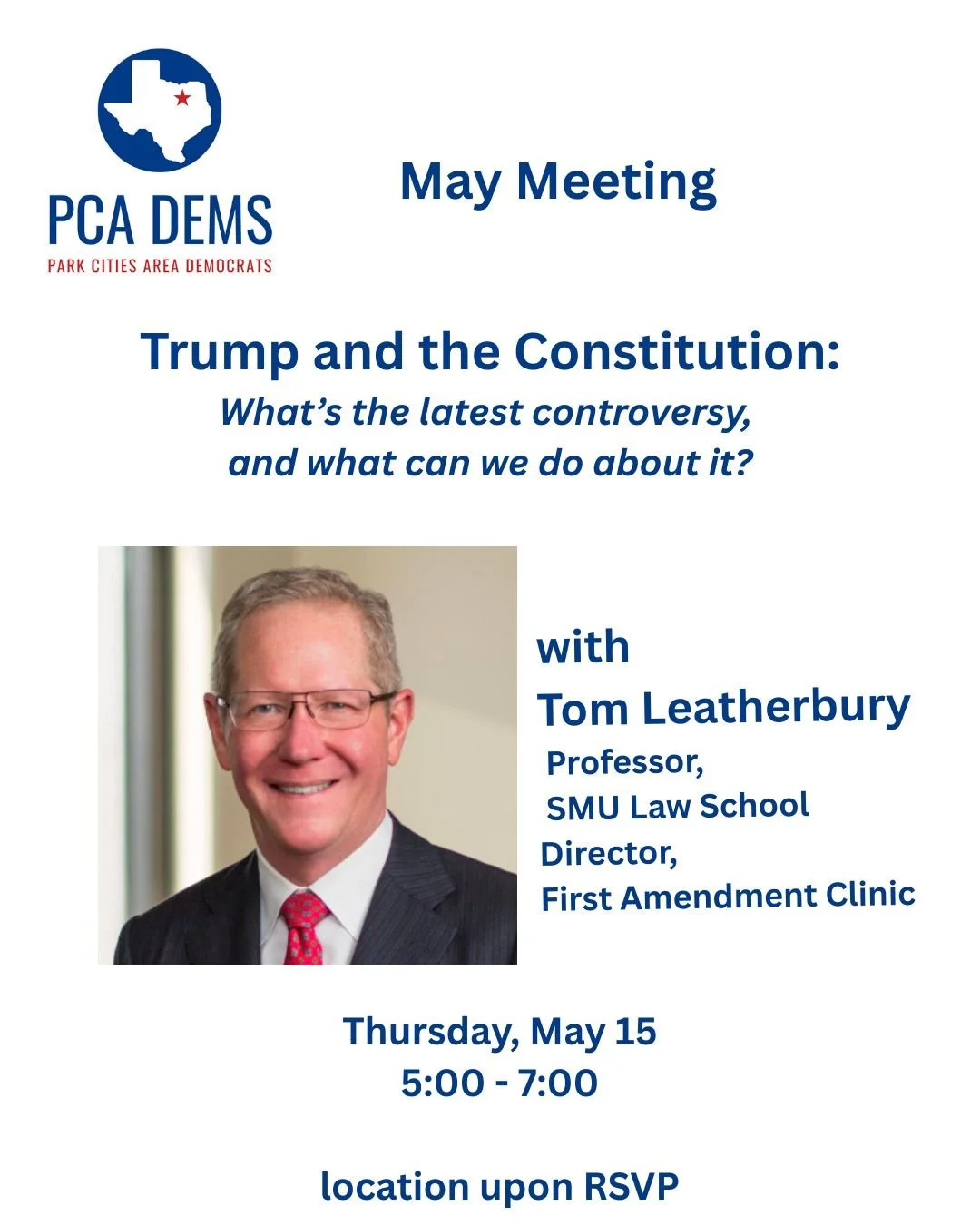 PCA DEMS
PARK CITIES AREA DEMOCRATS

May Meeting

Trump and the Constitution:
What's the latest controversy, and what can we do about it?

with
Tom Leatherbury
Professor,
SMU Law School
Director,
First Amendment Clinic

Thursday, May 15
5:00 - 7:00

location upon RSVP